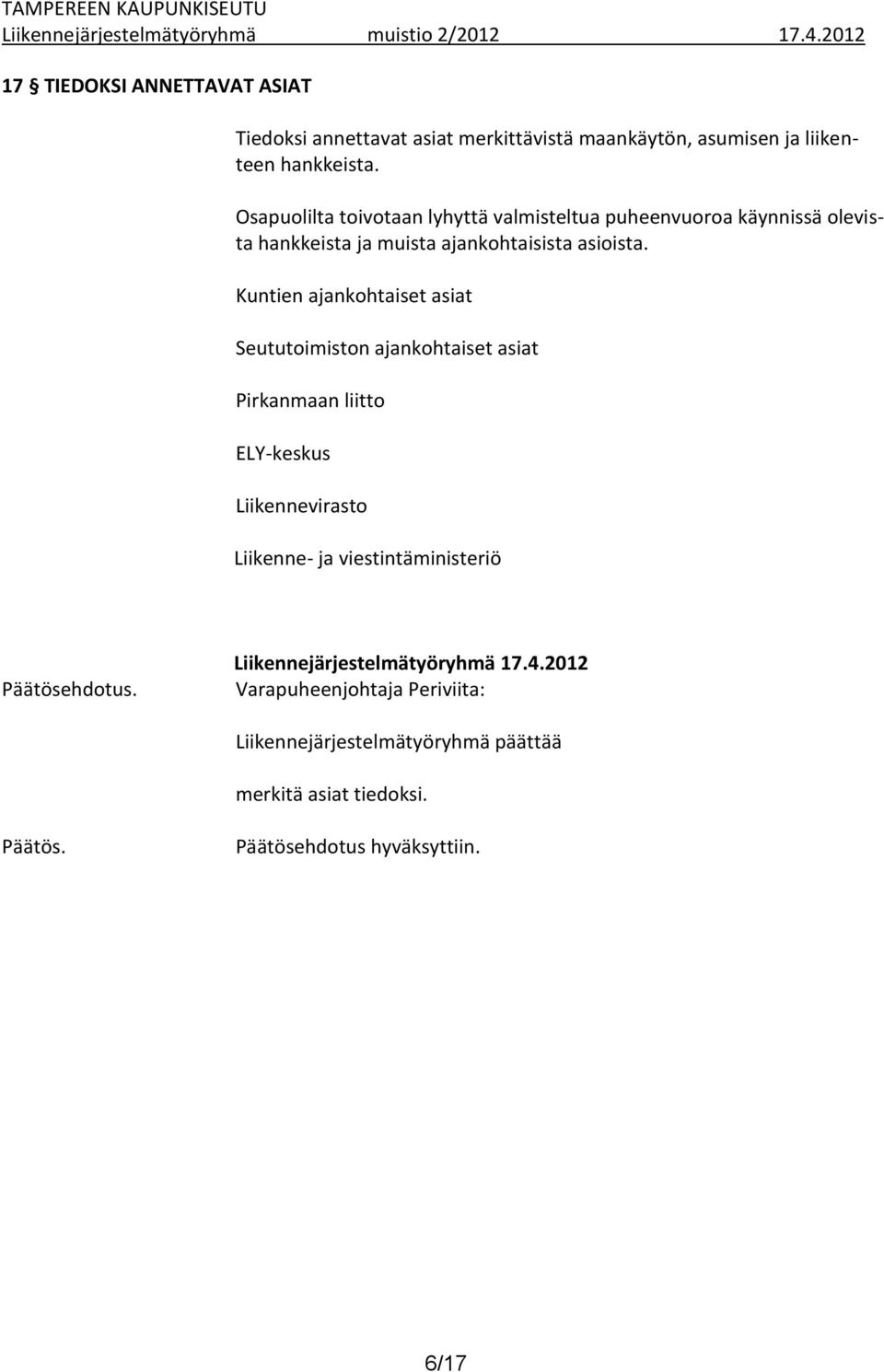 TAMPEREEN KAUPUNKISEUTU
Liikennejärjestelmätyöryhmä muistio 2/2012 17.4.2012

17 § TIEDOKSI ANNETTAVAT ASIAT

Tiedoksi annettavat asiat merkittävistä maankäytön, asumisen ja liikenteen hankkeista.

Osapuolilta toivotaan lyhyttä valmisteltua puheenvuoroa käynnissä olevista hankkeista ja muista ajankohtaisista asioista.

Kuntien ajankohtaiset asiat

Seututoimiston ajankohtaiset asiat

Pirkanmaan liitto

ELY-keskus

Liikennevirasto

Liikenne- ja viestintäministeriö

Liikennejärjestelmätyöryhmä 17.4.2012

Päätösehdotus. Varapuheenjohtaja Periviita:

Liikennejärjestelmätyöryhmä päättää

merkitä asiat tiedoksi.

Päätös. Päätösehdotus hyväksyttiin.

6/17